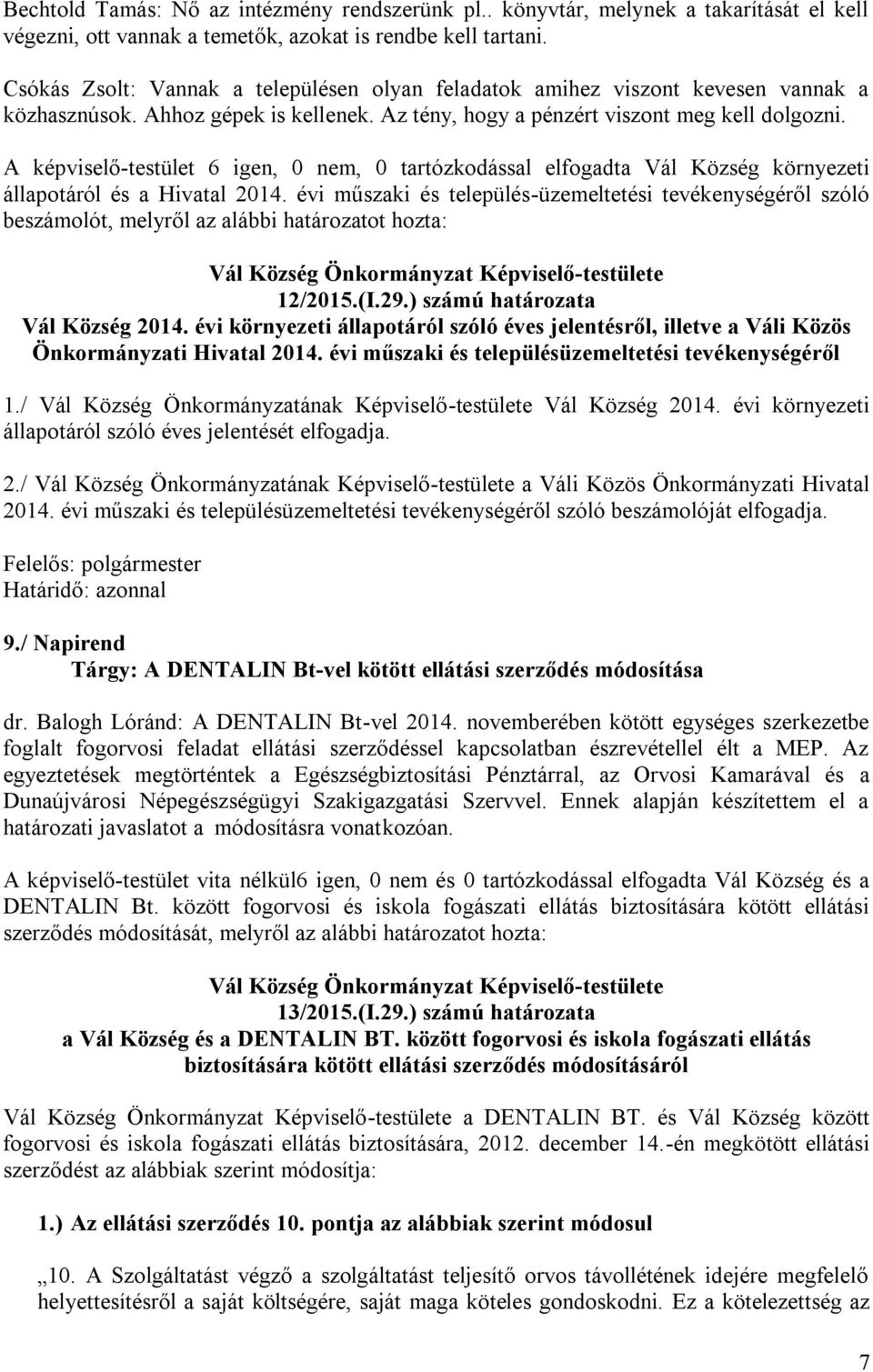 Bechtold Tamás: Nő az intézmény rendszerünk pl.. könyvtár, melynek a takarítását el kell végezni, ott vannak a temetők, azokat is rendbe kell tartani.

Csókás Zsolt: Vannak a településen olyan feladatok amihez viszont kevesen vannak a közhasznúsok. Ahhoz gépek is kellenek. Az tény, hogy a pénzért viszont meg kell dolgozni.

A képviselő-testület 6 igen, 0 nem, 0 tartózkodással elfogadta Vál Község környezeti állapotáról és a Hivatal 2014. évi műszaki és település-üzemeltetési tevékenységéről szóló beszámolót, melyről az alábbi határozatot hozta:

Vál Község Önkormányzat Képviselő-testülete
12/2015.(I.29.) számú határozata
Vál Község 2014. évi környezeti állapotáról szóló éves jelentésről, illetve a Váli Közös Önkormányzati Hivatal 2014. évi műszaki és településüzemeltetési tevékenységéről

1./ Vál Község Önkormányzatának Képviselő-testülete Vál Község 2014. évi környezeti állapotáról szóló éves jelentését elfogadja.

2./ Vál Község Önkormányzatának Képviselő-testülete a Váli Közös Önkormányzati Hivatal 2014. évi műszaki és településüzemeltetési tevékenységéről szóló beszámolóját elfogadja.

Felelős: polgármester
Határidő: azonnal

9./ Napirend
Tárgy: A DENTALIN Bt-vel kötött ellátási szerződés módosítása

dr. Balogh Lóránd: A DENTALIN Bt-vel 2014. novemberében kötött egységes szerkezetbe foglalt fogorvosi feladat ellátási szerződéssel kapcsolatban észrevétellel élt a MEP. Az egyeztetések megtörténtek a Egészségbiztosítási Pénztárral, az Orvosi Kamarával és a Dunaújvárosi Népegészségügyi Szakigazgatási Szervvel. Ennek alapján készítettem el a határozati javaslatot a módosításra vonatkozóan.

A képviselő-testület vita nélkül6 igen, 0 nem és 0 tartózkodással elfogadta Vál Község és a DENTALIN Bt. között fogorvosi és iskola fogászati ellátás biztosítására kötött ellátási szerződés módosítását, melyről az alábbi határozatot hozta:

Vál Község Önkormányzat Képviselő-testülete
13/2015.(I.29.) számú határozata
a Vál Község és a DENTALIN BT. között fogorvosi és iskola fogászati ellátás biztosítására kötött ellátási szerződés módosításáról

Vál Község Önkormányzat Képviselő-testülete a DENTALIN BT. és Vál Község között fogorvosi és iskola fogászati ellátás biztosítására, 2012. december 14.-én megkötött ellátási szerződést az alábbiak szerint módosítja:

1.) Az ellátási szerződés 10. pontja az alábbiak szerint módosul

„10. A Szolgáltatást végző a szolgáltatást teljesítő orvos távollétének idejére megfelelő helyettesítésről a saját költségére, saját maga köteles gondoskodni. Ez a kötelezettség az

7